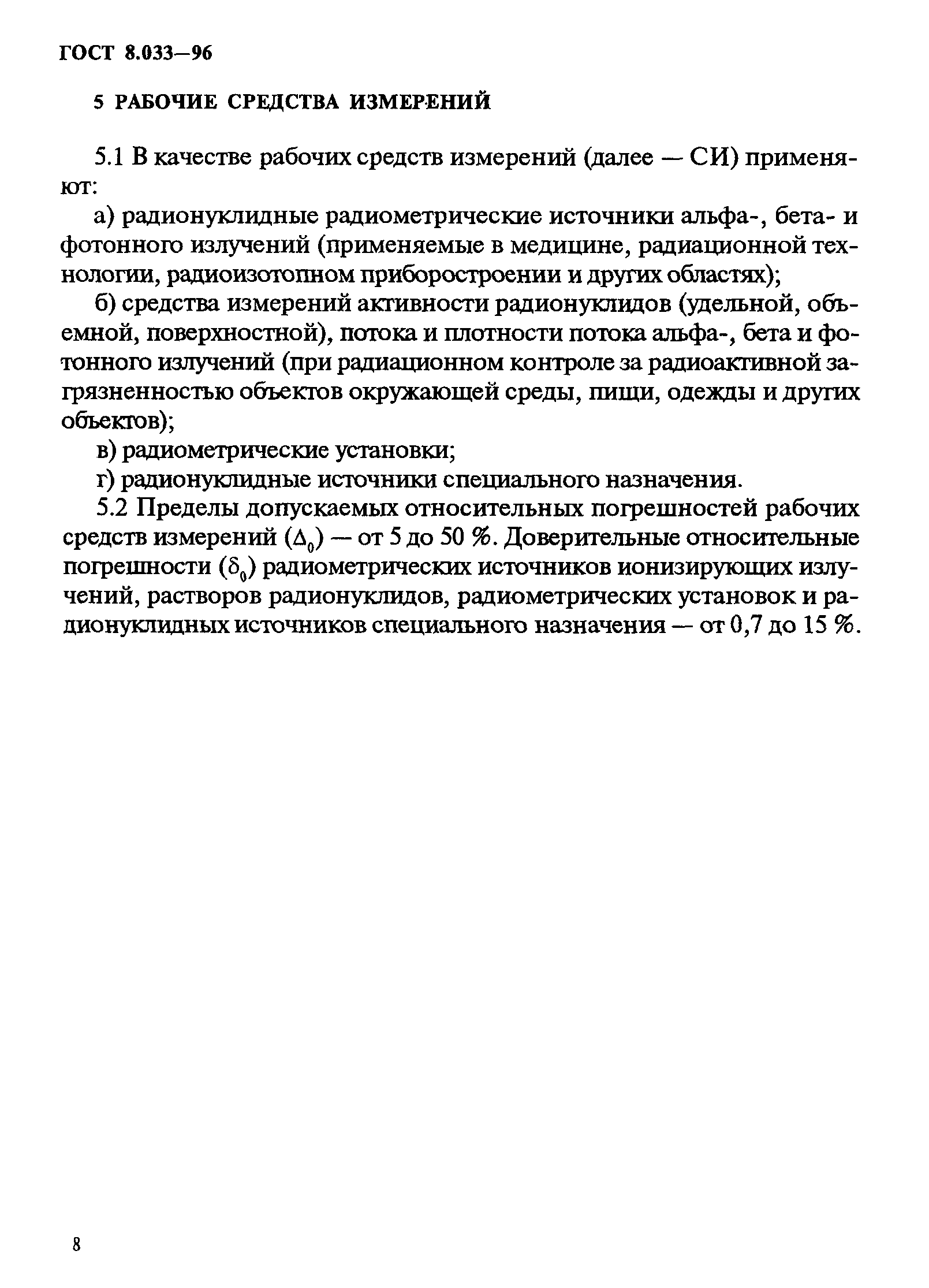 ГОСТ 8.033—96

5 РАБОЧИЕ СРЕДСТВА ИЗМЕРЕНИЙ

5.1 В качестве рабочих средств измерений (далее — СИ) применяют:

а) радионуклидные радиометрические источники альфа-, бета- и фотонного излучений (применяемые в медицине, радиационной технологии, радиоизотопном приборостроении и других областях);

б) средства измерений активности радионуклидов (удельной, объемной, поверхностной), потока и плотности потока альфа-, бета и фотонного излучений (при радиационном контроле за радиоактивной загрязненностью объектов окружающей среды, пищи, одежды и других объектов);

в) радиометрические установки;

г) радионуклидные источники специального назначения.

5.2 Пределы допускаемых относительных погрешностей рабочих средств измерений ($\Delta_0$) — от 5 до 50 %. Доверительные относительные погрешности ($\delta_0$) радиометрических источников ионизирующих излучений, растворов радионуклидов, радиометрических установок и радионуклидных источников специального назначения — от 0,7 до 15 %.

8